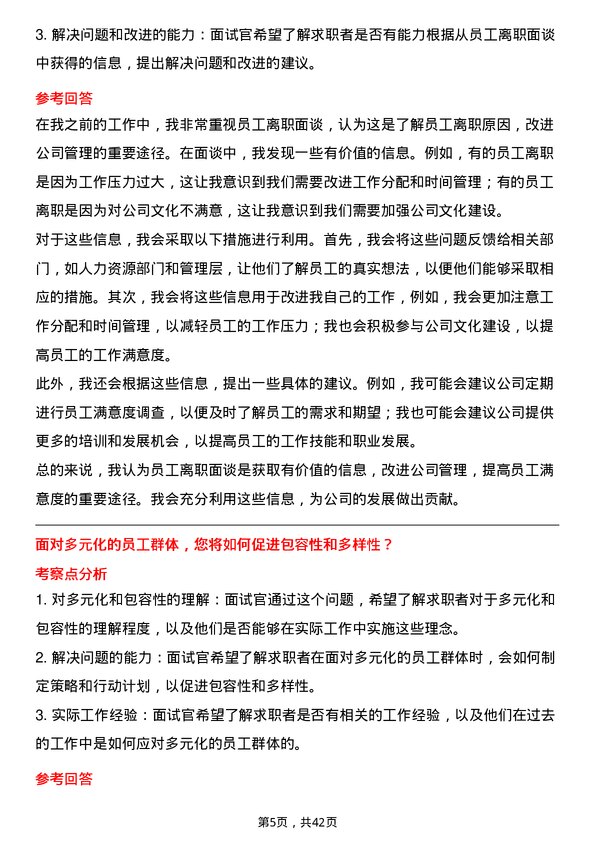 3. 解决问题和改进的能力：面试官希望了解求职者是否有能力根据从员工离职面谈中获得的信息，提出解决问题和改进的建议。

参考回答

在我之前的工作中，我非常重视员工离职面谈，认为这是了解员工离职原因，改进公司管理的重要途径。在面谈中，我发现一些有价值的信息。例如，有的员工离职是因为工作压力过大，这让我意识到我们需要改进工作分配和时间管理；有的员工离职是因为对公司文化不满意，这让我意识到我们需要加强公司文化建设。

对于这些信息，我会采取以下措施进行利用。首先，我会将这些问题反馈给相关部门，如人力资源部门和管理层，让他们了解员工的真实想法，以便他们能够采取相应的措施。其次，我会将这些信息用于改进我自己的工作，例如，我会更加注意工作分配和时间管理，以减轻员工的工作压力；我也会积极参与公司文化建设，以提高员工的工作满意度。

此外，我还会根据这些信息，提出一些具体的建议。例如，我可能会建议公司定期进行员工满意度调查，以便及时了解员工的需求和期望；我也可能会建议公司提供更多的培训和发展机会，以提高员工的工作技能和职业发展。

总的来说，我认为员工离职面谈是获取有价值的信息，改进公司管理，提高员工满意度的重要途径。我会充分利用这些信息，为公司的发展做出贡献。

面对多元化的员工群体，您将如何促进包容性和多样性？

考察点分析

1. 对多元化和包容性的理解：面试官通过这个问题，希望了解求职者对于多元化和包容性的理解程度，以及他们是否能够在实际工作中实施这些理念。

2. 解决问题的能力：面试官希望了解求职者在面对多元化的员工群体时，会如何制定策略和行动计划，以促进包容性和多样性。

3. 实际工作经验：面试官希望了解求职者是否有相关的工作经验，以及他们在过去的工作中是如何应对多元化的员工群体的。

参考回答

第5页，共42页